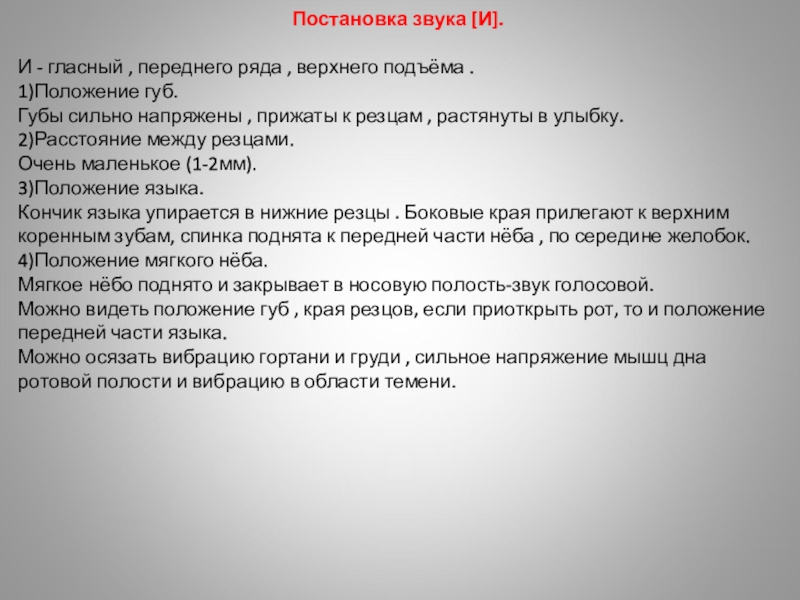 Постановка звука [И].

И - гласный , переднего ряда , верхнего подъёма .
1)Положение губ.
Губы сильно напряжены , прижаты к резцам , растянуты в улыбку.
2)Расстояние между резцами.
Очень маленькое (1-2мм).
3)Положение языка.
Кончик языка упирается в нижние резцы . Боковые края прилегают к верхним коренным зубам, спинка поднята к передней части нёба , по середине желобок.
4)Положение мягкого нёба.
Мягкое нёбо поднято и закрывает в носовую полость-звук голосовой.
Можно видеть положение губ , края резцов, если приоткрыть рот, то и положение передней части языка.
Можно осязать вибрацию гортани и груди , сильное напряжение мышц дна ротовой полости и вибрацию в области темени.